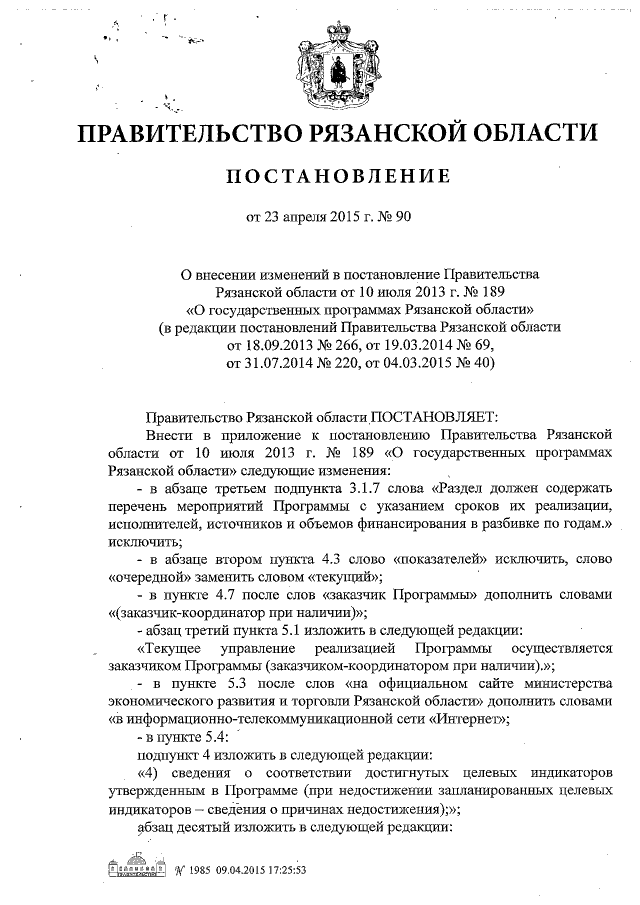 ПРАВИТЕЛЬСТВО РЯЗАНСКОЙ ОБЛАСТИ

ПОСТАНОВЛЕНИЕ

от 23 апреля 2015 г. № 90

О внесении изменений в постановление Правительства Рязанской области от 10 июля 2013 г. № 189 «О государственных программах Рязанской области» (в редакции постановлений Правительства Рязанской области от 18.09.2013 № 266, от 19.03.2014 № 69, от 31.07.2014 № 220, от 04.03.2015 № 40)

Правительство Рязанской области ПОСТАНОВЛЯЕТ:

Внести в приложение к постановлению Правительства Рязанской области от 10 июля 2013 г. № 189 «О государственных программах Рязанской области» следующие изменения:

- в абзаце третьем подпункта 3.1.7 слова «Раздел должен содержать перечень мероприятий Программы с указанием сроков их реализации, исполнителей, источников и объемов финансирования в разбивке по годам.» исключить;

- в абзаце втором пункта 4.3 слово «показателей» исключить, слово «очередной» заменить словом «текущий»;

- в пункте 4.7 после слов «заказчик Программы» дополнить словами «(заказчик-координатор при наличии)»;

- абзац третий пункта 5.1 изложить в следующей редакции:

«Текущее управление реализацией Программы осуществляется заказчиком Программы (заказчиком-координатором при наличии).»;

- в пункте 5.3 после слов «на официальном сайте министерства экономического развития и торговли Рязанской области» дополнить словами «в информационно-телекоммуникационной сети «Интернет»;

- в пункте 5.4:

подпункт 4 изложить в следующей редакции:

«4) сведения о соответствии достигнутых целевых индикаторов утвержденным в Программе (при недостижении запланированных целевых индикаторов – сведения о причинах недостижения);»;

абзац десятый изложить в следующей редакции:

№ 1985 09.04.2015 17:25:53